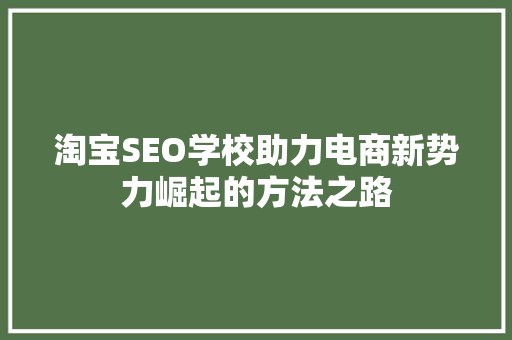 淘宝SEO学校助力电商新势力崛起的方法之路